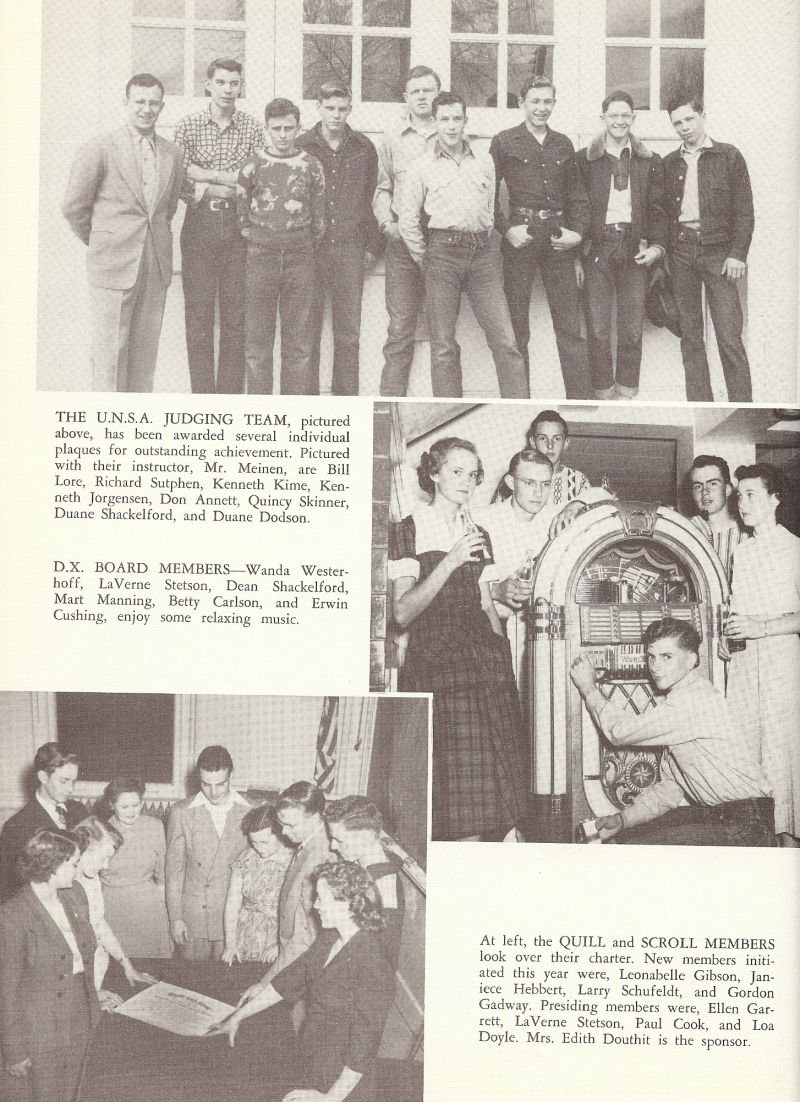 THE U.N.S.A. JUDGING TEAM, pictured above, has been awarded several individual plaques for outstanding achievement. Pictured with their instructor, Mr. Meinen, are Bill Lore, Richard Sutphen, Kenneth Kime, Kenneth Jorgensen, Don Annett, Quincy Skinner, Duane Shackelford, and Duane Dodson.

D.X. BOARD MEMBERS—Wanda Westerhoff, LaVerne Stetson, Dean Shackelford, Mart Manning, Betty Carlson, and Erwin Cushing, enjoy some relaxing music.

At left, the QUILL and SCROLL MEMBERS look over their charter. New members initiated this year were, Leonabelle Gibson, Janiece Hebbert, Larry Schufeldt, and Gordon Gadway. Presiding members were, Ellen Garrett, LaVerne Stetson, Paul Cook, and Loa Doyle. Mrs. Edith Douthit is the sponsor.